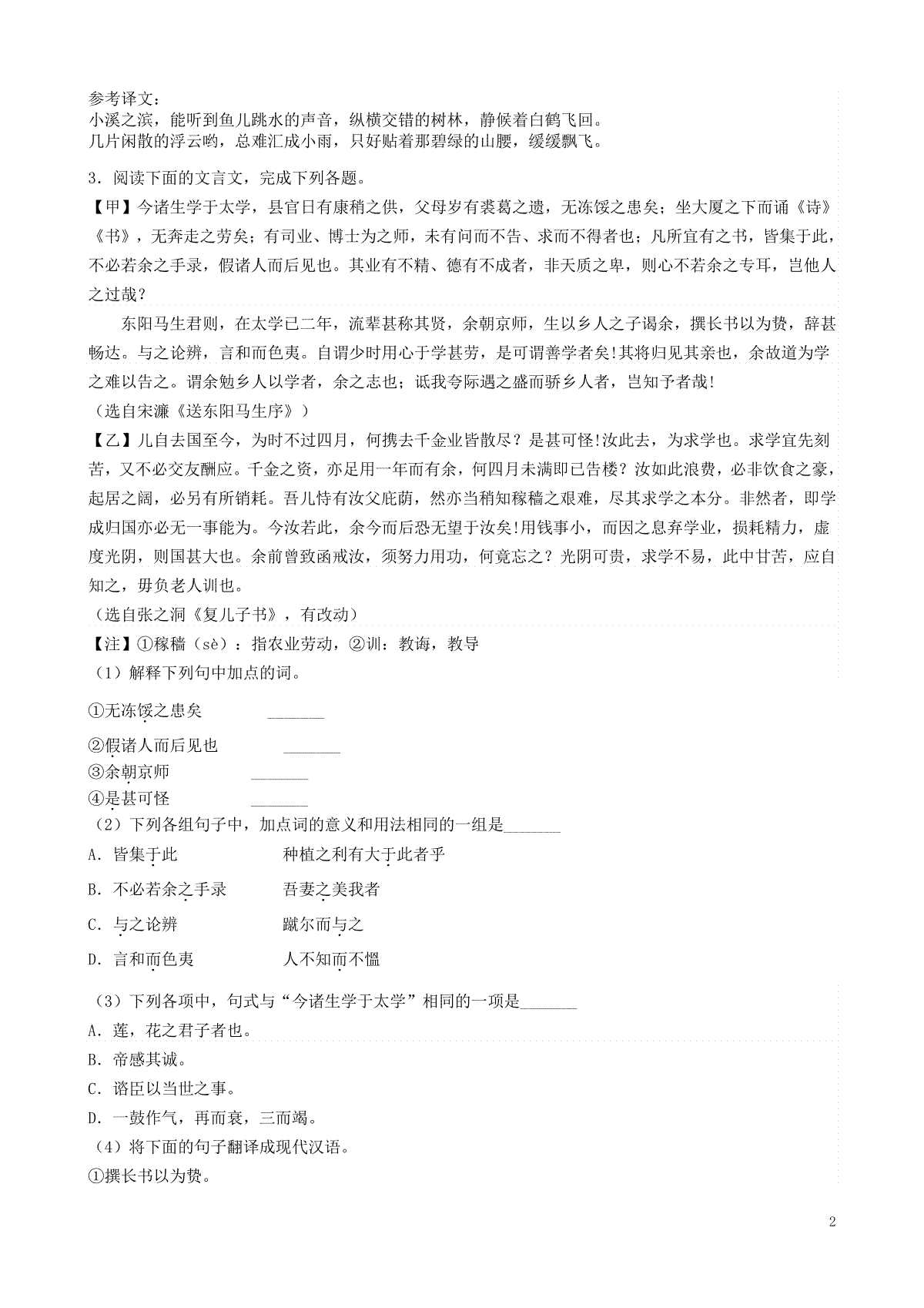 参考译文：
小溪之滨，能听到鱼儿跳水的声音，纵横交错的树林，静候着白鹤飞回。
几片闲散的浮云哟，总难汇成小雨，只好贴着那碧绿的山腰，缓缓飘飞。

3．阅读下面的文言文，完成下列各题。
【甲】今诸生学于太学，县官日有廪稍之供，父母岁有裘葛之遗，无冻馁之患矣；坐大厦之下而诵《诗》《书》，无奔走之劳矣；有司业、博士为之师，未有问而不告、求而不得者也；凡所宜有之书，皆集于此，不必若余之手录，假诸人而后见也。其业有不精、德有不成者，非天质之卑，则心不若余之专耳，岂他人之过哉？
东阳马生君则，在太学已二年，流辈甚称其贤，余朝京师，生以乡人之子谒余，撰长书以为贽，辞甚畅达。与之论辨，言和而色夷。自谓少时用心于学甚劳，是可谓善学者矣!其将归见其亲也，余故道为学之难以告之。谓余勉乡人以学者，余之志也；诋我夸际遇之盛而骄乡人者，岂知予者哉!
（选自宋濂《送东阳马生序》）
【乙】儿自去国至今，为时不过四月，何携去千金业皆散尽？是甚可怪!汝此去，为求学也。求学宜先刻苦，又不必交友酬应。千金之资，亦足用一年而有余，何四月未满即已告楼？汝如此浪费，必非饮食之豪，起居之阔，必另有所销耗。吾儿恃有汝父庇荫，然亦当稍知稼穑之艰难，尽其求学之本分。非然者，即学成归国亦必无一事能为。今汝若此，余今而后恐无望于汝矣!用钱事小，而因之息弃学业，损耗精力，虚度光阴，则国甚大也。余前曾致函戒汝，须努力用功，何竟忘之？光阴可贵，求学不易，此中甘苦，应自知之，毋负老人训也。
（选自张之洞《复儿子书》，有改动）
【注】①稼穑（sè）：指农业劳动，②训：教诲，教导
（1）解释下列句中加点的词。
①无冻馁之患矣 ________
②假诸人而后见也 ________
③余朝京师 ________
④是甚可怪 ________
（2）下列各组句子中，加点词的意义和用法相同的一组是________
A．皆集于此　　种植之利有大于此者乎
B．不必若余之手录　　吾妻之美我者
C．与之论辨　　蹴尔而与之
D．言和而色夷　　人不知而不愠
（3）下列各项中，句式与“今诸生学于太学”相同的一项是________
A．莲，花之君子者也。
B．帝感其诚。
C．谘臣以当世之事。
D．一鼓作气，再而衰，三而竭。
（4）将下面的句子翻译成现代汉语。
①撰长书以为贽。

2